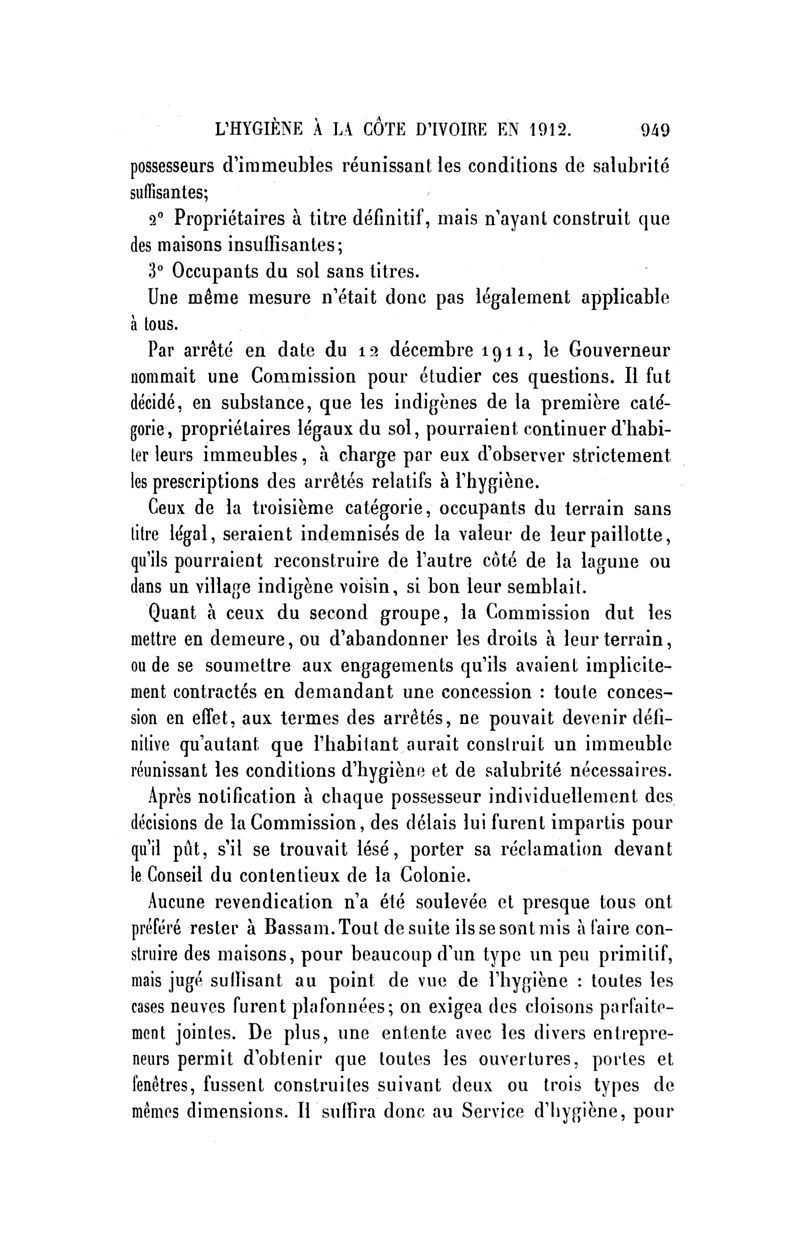 L'HYGIÈNE À LA CÔTE D'IVOIRE EN 1912. 949

possesseurs d'immeubles réunissant les conditions de salubrité suffisantes;

2° Propriétaires à titre définitif, mais n'ayant construit que des maisons insuffisantes;

3° Occupants du sol sans titres.

Une même mesure n'était donc pas légalement applicable à tous.

Par arrêté en date du 12 décembre 1911, le Gouverneur nommait une Commission pour étudier ces questions. Il fut décidé, en substance, que les indigènes de la première catégorie, propriétaires légaux du sol, pourraient continuer d'habiter leurs immeubles, à charge par eux d'observer strictement les prescriptions des arrêtés relatifs à l'hygiène.

Ceux de la troisième catégorie, occupants du terrain sans titre légal, seraient indemnisés de la valeur de leur paillotte, qu'ils pourraient reconstruire de l'autre côté de la lagune ou dans un village indigène voisin, si bon leur semblait.

Quant à ceux du second groupe, la Commission dut les mettre en demeure, ou d'abandonner les droits à leur terrain, ou de se soumettre aux engagements qu'ils avaient implicitement contractés en demandant une concession : toute concession en effet, aux termes des arrêtés, ne pouvait devenir définitive qu'autant que l'habitant aurait construit un immeuble réunissant les conditions d'hygiène et de salubrité nécessaires.

Après notification à chaque possesseur individuellement des décisions de la Commission, des délais lui furent impartis pour qu'il pût, s'il se trouvait lésé, porter sa réclamation devant le Conseil du contentieux de la Colonie.

Aucune revendication n'a été soulevée et presque tous ont préféré rester à Bassam. Tout de suite ils se sont mis à faire construire des maisons, pour beaucoup d'un type un peu primitif, mais jugé suffisant au point de vue de l'hygiène : toutes les cases neuves furent plafonnées; on exigea des cloisons parfaitement jointes. De plus, une entente avec les divers entrepreneurs permit d'obtenir que toutes les ouvertures, portes et fenêtres, fussent construites suivant deux ou trois types de mêmes dimensions. Il suffira donc au Service d'hygiène, pour